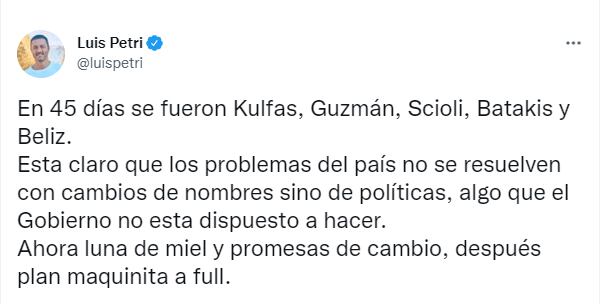 Luis Petri
@luispetri

En 45 días se fueron Kulfas, Guzmán, Scioli, Batakis y Beliz.
Esta claro que los problemas del país no se resuelven con cambios de nombres sino de políticas, algo que el Gobierno no esta dispuesto a hacer.
Ahora luna de miel y promesas de cambio, después plan maquinita a full.